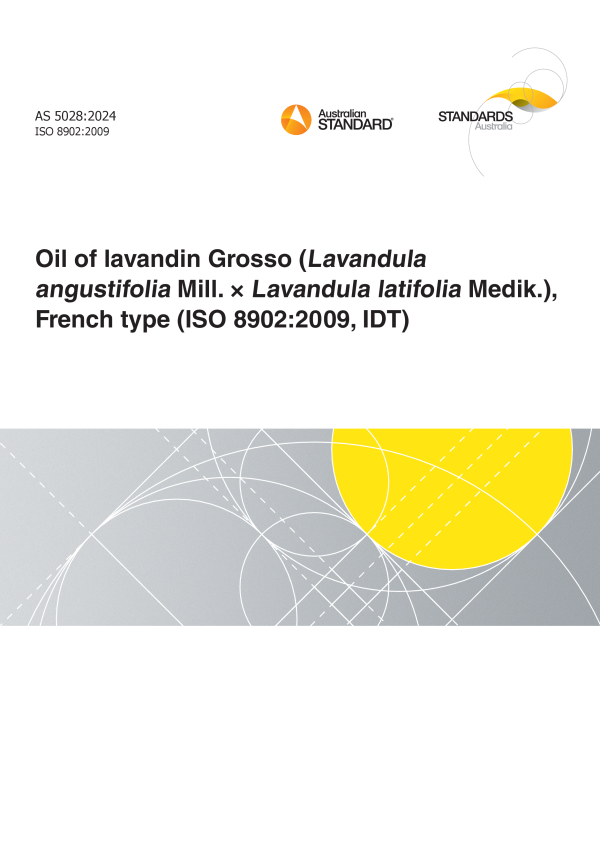 AS 5028:2024
ISO 8902:2009

Australian
STANDARD®

STANDARDS
Australia

Oil of lavandin Grosso (Lavandula angustifolia Mill. × Lavandula latifolia Medik.), French type (ISO 8902:2009, IDT)